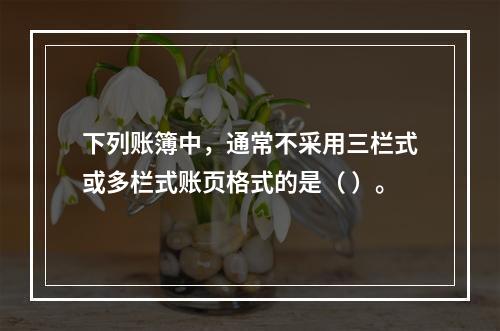 下列账簿中，通常不采用三栏式或多栏式账页格式的是（ ）。